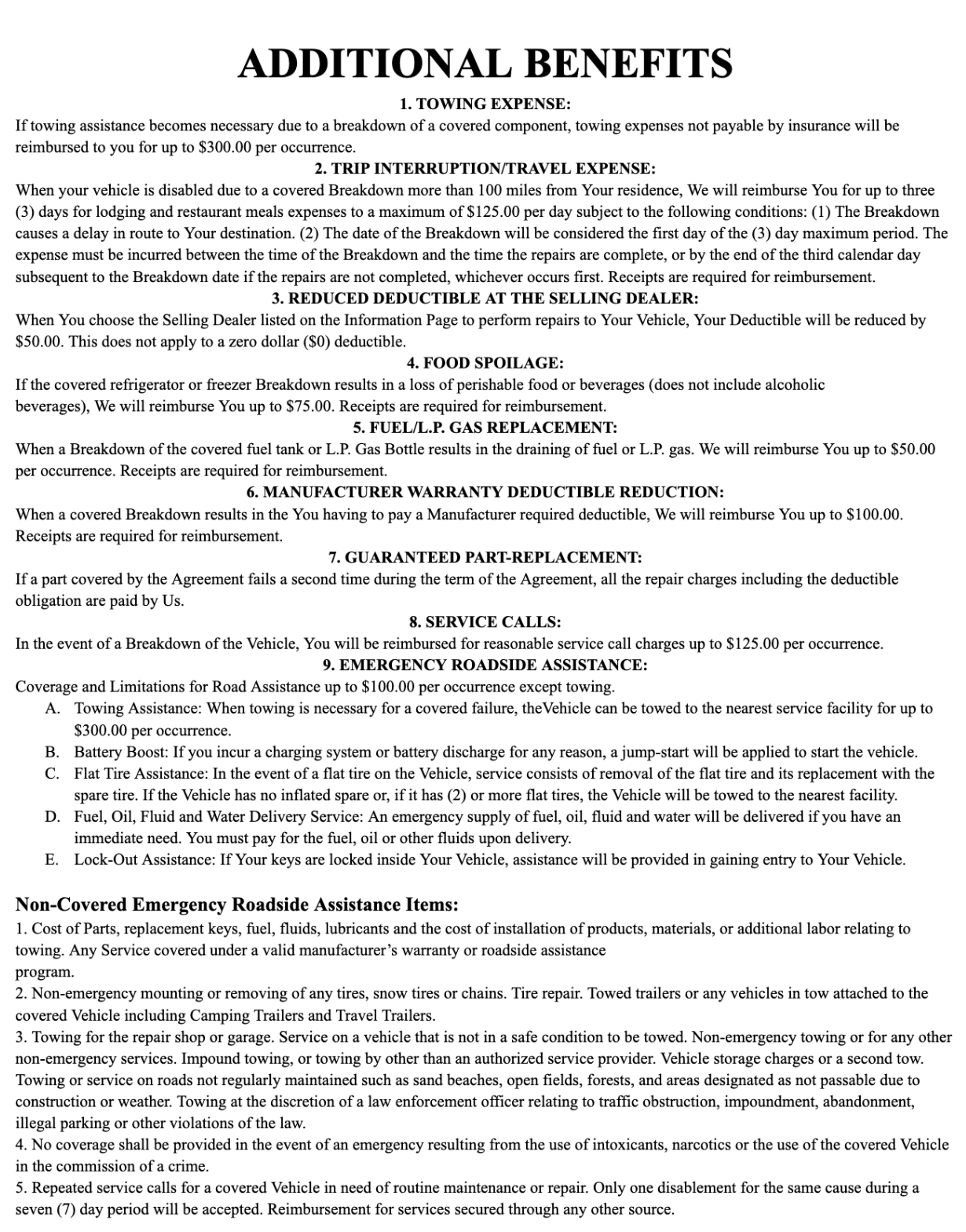 ADDITIONAL BENEFITS

1. TOWING EXPENSE:

If towing assistance becomes necessary due to a breakdown of a covered component, towing expenses not payable by insurance will be reimbursed to you for up to \$300.00 per occurrence.

2. TRIP INTERRUPTION/TRAVEL EXPENSE:

When your vehicle is disabled due to a covered Breakdown more than 100 miles from Your residence, We will reimburse You for up to three (3) days for lodging and restaurant meals expenses to a maximum of \$125.00 per day subject to the following conditions: (1) The Breakdown causes a delay in route to Your destination. (2) The date of the Breakdown will be considered the first day of the (3) day maximum period. The expense must be incurred between the time of the Breakdown and the time the repairs are complete, or by the end of the third calendar day subsequent to the Breakdown date if the repairs are not completed, whichever occurs first. Receipts are required for reimbursement.

3. REDUCED DEDUCTIBLE AT THE SELLING DEALER:

When You choose the Selling Dealer listed on the Information Page to perform repairs to Your Vehicle, Your Deductible will be reduced by \$50.00. This does not apply to a zero dollar (\$0) deductible.

4. FOOD SPOILAGE:

If the covered refrigerator or freezer Breakdown results in a loss of perishable food or beverages (does not include alcoholic beverages), We will reimburse You up to \$75.00. Receipts are required for reimbursement.

5. FUEL/L.P. GAS REPLACEMENT:

When a Breakdown of the covered fuel tank or L.P. Gas Bottle results in the draining of fuel or L.P. gas. We will reimburse You up to \$50.00 per occurrence. Receipts are required for reimbursement.

6. MANUFACTURER WARRANTY DEDUCTIBLE REDUCTION:

When a covered Breakdown results in the You having to pay a Manufacturer required deductible, We will reimburse You up to \$100.00. Receipts are required for reimbursement.

7. GUARANTEED PART-REPLACEMENT:

If a part covered by the Agreement fails a second time during the term of the Agreement, all the repair charges including the deductible obligation are paid by Us.

8. SERVICE CALLS:

In the event of a Breakdown of the Vehicle, You will be reimbursed for reasonable service call charges up to \$125.00 per occurrence.

9. EMERGENCY ROADSIDE ASSISTANCE:

Coverage and Limitations for Road Assistance up to \$100.00 per occurrence except towing.
A. Towing Assistance: When towing is necessary for a covered failure, theVehicle can be towed to the nearest service facility for up to \$300.00 per occurrence.
B. Battery Boost: If you incur a charging system or battery discharge for any reason, a jump-start will be applied to start the vehicle.
C. Flat Tire Assistance: In the event of a flat tire on the Vehicle, service consists of removal of the flat tire and its replacement with the spare tire. If the Vehicle has no inflated spare or, if it has (2) or more flat tires, the Vehicle will be towed to the nearest facility.
D. Fuel, Oil, Fluid and Water Delivery Service: An emergency supply of fuel, oil, fluid and water will be delivered if you have an immediate need. You must pay for the fuel, oil or other fluids upon delivery.
E. Lock-Out Assistance: If Your keys are locked inside Your Vehicle, assistance will be provided in gaining entry to Your Vehicle.

Non-Covered Emergency Roadside Assistance Items:

1. Cost of Parts, replacement keys, fuel, fluids, lubricants and the cost of installation of products, materials, or additional labor relating to towing. Any Service covered under a valid manufacturer's warranty or roadside assistance program.
2. Non-emergency mounting or removing of any tires, snow tires or chains. Tire repair. Towed trailers or any vehicles in tow attached to the covered Vehicle including Camping Trailers and Travel Trailers.
3. Towing for the repair shop or garage. Service on a vehicle that is not in a safe condition to be towed. Non-emergency towing or for any other non-emergency services. Impound towing, or towing by other than an authorized service provider. Vehicle storage charges or a second tow. Towing or service on roads not regularly maintained such as sand beaches, open fields, forests, and areas designated as not passable due to construction or weather. Towing at the discretion of a law enforcement officer relating to traffic obstruction, impoundment, abandonment, illegal parking or other violations of the law.
4. No coverage shall be provided in the event of an emergency resulting from the use of intoxicants, narcotics or the use of the covered Vehicle in the commission of a crime.
5. Repeated service calls for a covered Vehicle in need of routine maintenance or repair. Only one disablement for the same cause during a seven (7) day period will be accepted. Reimbursement for services secured through any other source.